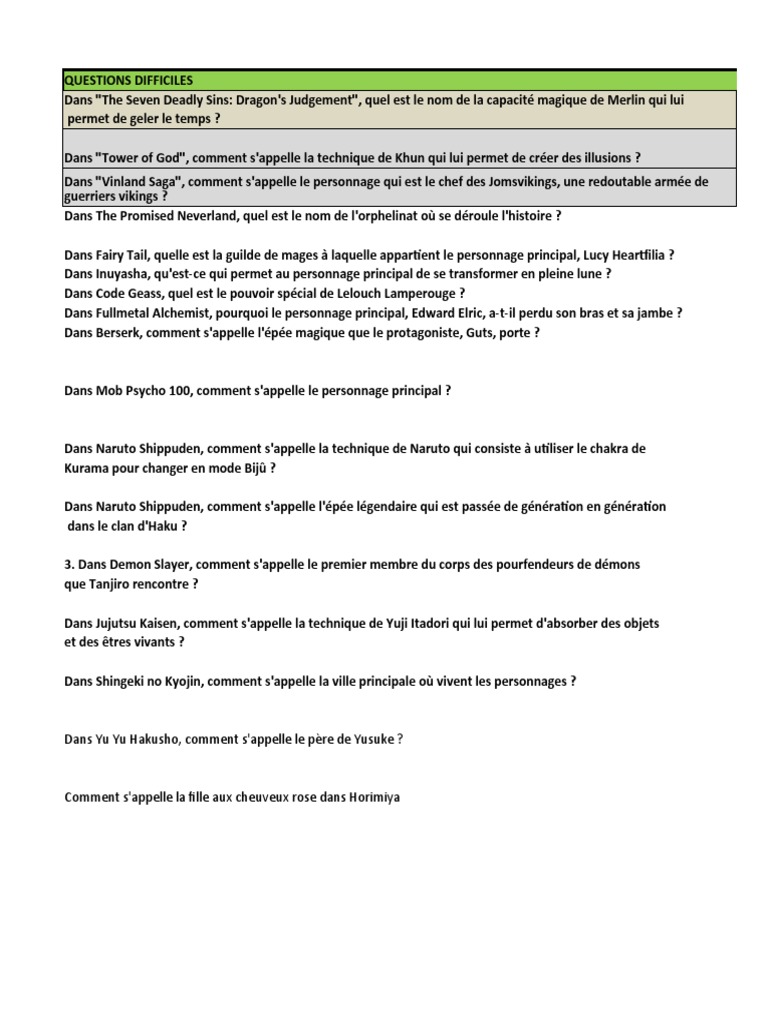 QUESTIONS DIFFICILES

Dans "The Seven Deadly Sins: Dragon's Judgement", quel est le nom de la capacité magique de Merlin qui lui permet de geler le temps ?

Dans "Tower of God", comment s'appelle la technique de Khun qui lui permet de créer des illusions ?

Dans "Vinland Saga", comment s'appelle le personnage qui est le chef des Jomsvikings, une redoutable armée de guerriers vikings ?

Dans The Promised Neverland, quel est le nom de l'orphelinat où se déroule l'histoire ?

Dans Fairy Tail, quelle est la guilde de mages à laquelle appartient le personnage principal, Lucy Heartfilia ?
Dans Inuyasha, qu'est-ce qui permet au personnage principal de se transformer en pleine lune ?
Dans Code Geass, quel est le pouvoir spécial de Lelouch Lamperouge ?
Dans Fullmetal Alchemist, pourquoi le personnage principal, Edward Elric, a-t-il perdu son bras et sa jambe ?
Dans Berserk, comment s'appelle l'épée magique que le protagoniste, Guts, porte ?

Dans Mob Psycho 100, comment s'appelle le personnage principal ?

Dans Naruto Shippuden, comment s'appelle la technique de Naruto qui consiste à utiliser le chakra de Kurama pour changer en mode Bijû ?

Dans Naruto Shippuden, comment s'appelle l'épée légendaire qui est passée de génération en génération dans le clan d'Haku ?

3. Dans Demon Slayer, comment s'appelle le premier membre du corps des pourfendeurs de démons que Tanjiro rencontre ?

Dans Jujutsu Kaisen, comment s'appelle la technique de Yuji Itadori qui lui permet d'absorber des objets et des êtres vivants ?

Dans Shingeki no Kyojin, comment s'appelle la ville principale où vivent les personnages ?

Dans Yu Yu Hakusho, comment s'appelle le père de Yusuke ?

Comment s'appelle la fille aux cheuveux rose dans Horimiya